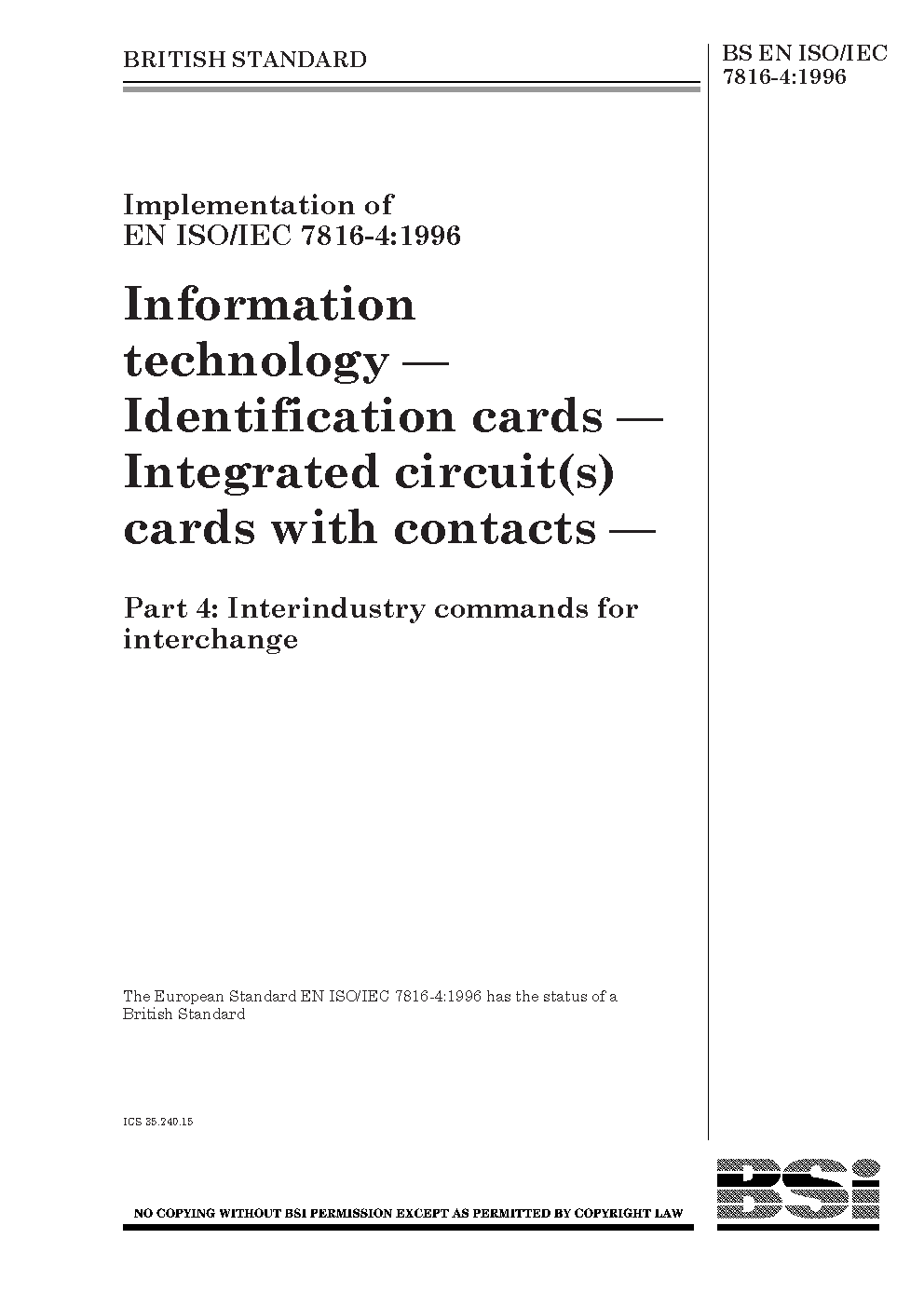 BRITISH STANDARD

BS EN ISO/IEC 7816-4:1996

Implementation of EN ISO/IEC 7816-4:1996

Information technology — Identification cards — Integrated circuit(s) cards with contacts —

Part 4: Interindustry commands for interchange

The European Standard EN ISO/IEC 7816-4:1996 has the status of a British Standard

ICS 35.240.15

NO COPYING WITHOUT BSI PERMISSION EXCEPT AS PERMITTED BY COPYRIGHT LAW

BSi